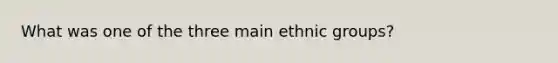 What was one of the three main ethnic groups?